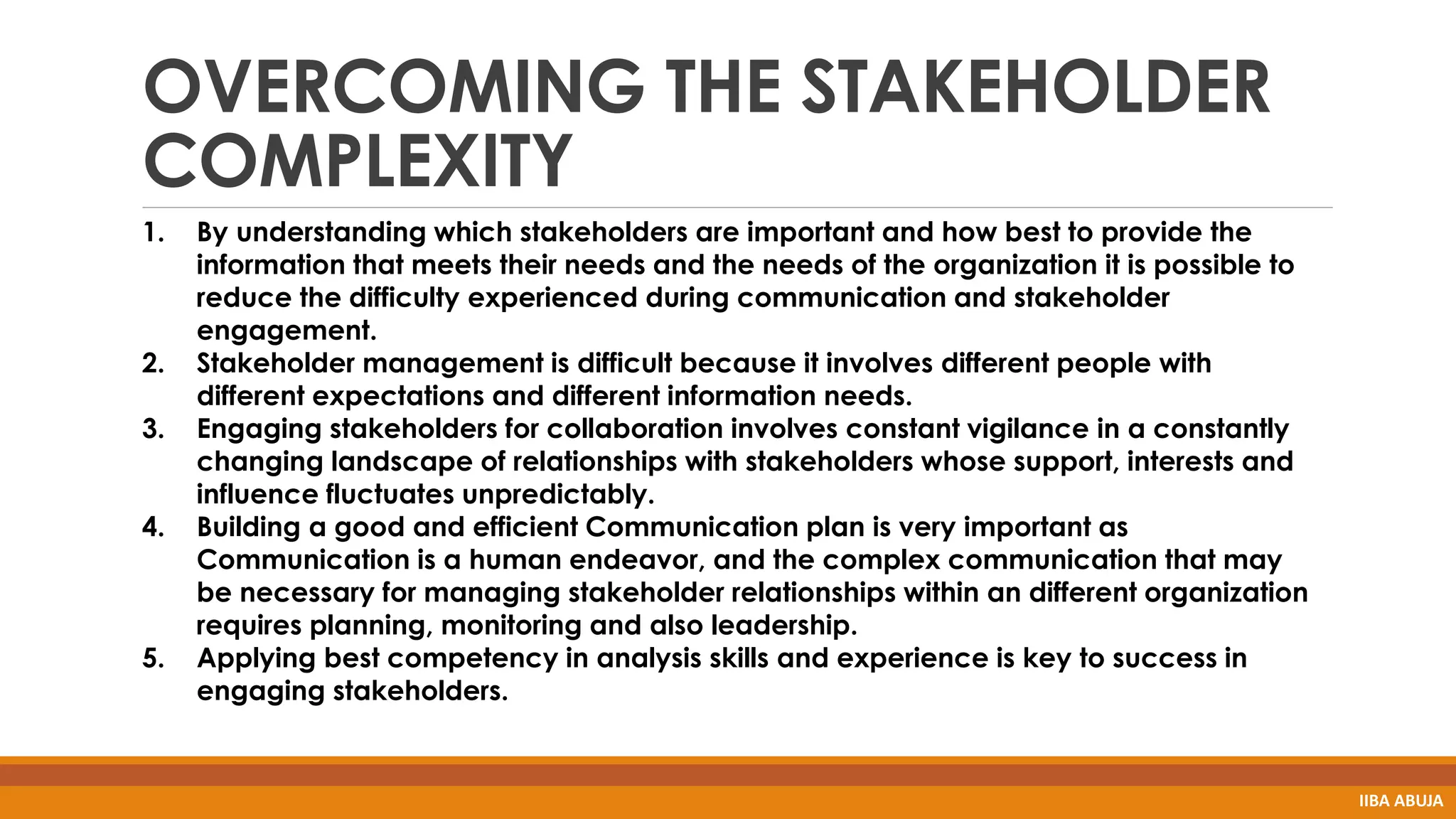 OVERCOMING THE STAKEHOLDER COMPLEXITY

1. By understanding which stakeholders are important and how best to provide the information that meets their needs and the needs of the organization it is possible to reduce the difficulty experienced during communication and stakeholder engagement.
2. Stakeholder management is difficult because it involves different people with different expectations and different information needs.
3. Engaging stakeholders for collaboration involves constant vigilance in a constantly changing landscape of relationships with stakeholders whose support, interests and influence fluctuates unpredictably.
4. Building a good and efficient Communication plan is very important as Communication is a human endeavor, and the complex communication that may be necessary for managing stakeholder relationships within an different organization requires planning, monitoring and also leadership.
5. Applying best competency in analysis skills and experience is key to success in engaging stakeholders.

IIBA ABUJA